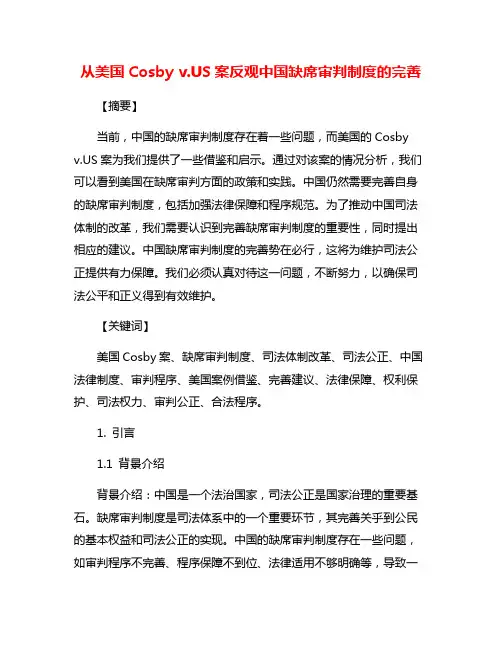 从美国 Cosby v.US 案反观中国缺席审判制度的完善

【摘要】

当前，中国的缺席审判制度存在着一些问题，而美国的 Cosby v.US 案为我们提供了一些借鉴和启示。通过对该案的情况分析，我们可以看到美国在缺席审判方面的政策和实践。中国仍然需要完善自身的缺席审判制度，包括加强法律保障和程序规范。为了推动中国司法体制的改革，我们需要认识到完善缺席审判制度的重要性，同时提出相应的建议。中国缺席审判制度的完善势在必行，这将为维护司法公正提供有力保障。我们必须认真对待这一问题，不断努力，以确保司法公平和正义得到有效维护。

【关键词】

美国 Cosby 案、缺席审判制度、司法体制改革、司法公正、中国法律制度、审判程序、美国案例借鉴、完善建议、法律保障、权利保护、司法权力、审判公正、合法程序。

1. 引言

1.1 背景介绍

背景介绍：中国是一个法治国家，司法公正是国家治理的重要基石。缺席审判制度是司法体系中的一个重要环节，其完善关乎到公民的基本权益和司法公正的实现。中国的缺席审判制度存在一些问题，如审判程序不完善、程序保障不到位、法律适用不够明确等，导致一